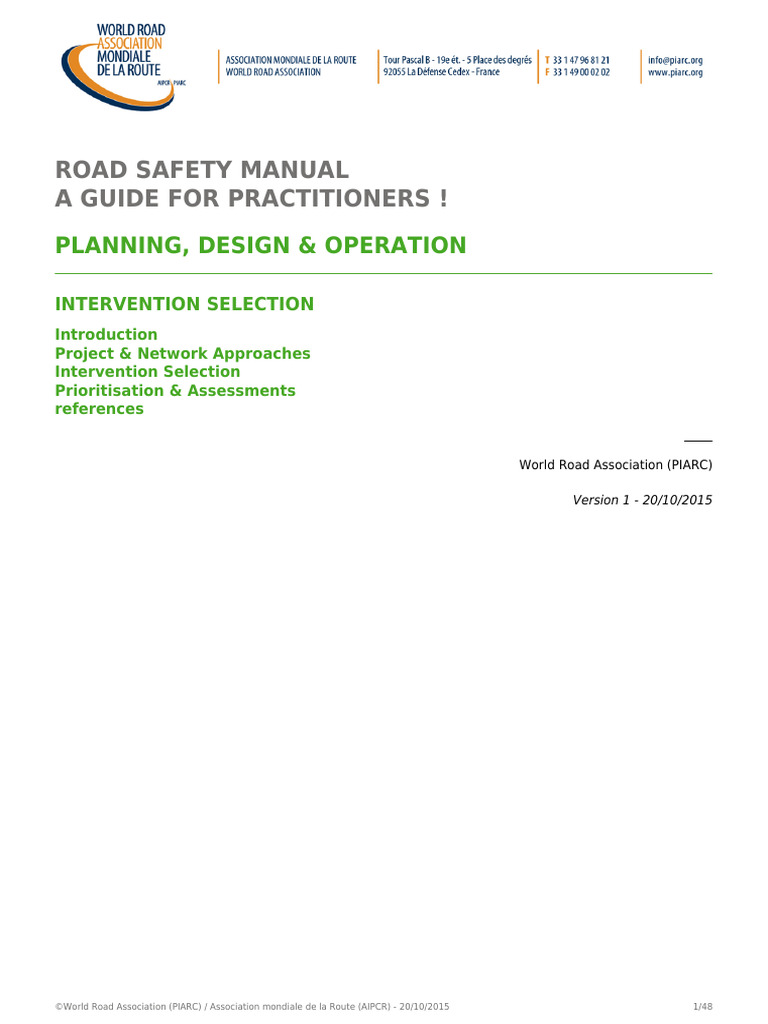 WORLD ROAD ASSOCIATION MONDIALE DE LA ROUTE AIPCR PIARC

ASSOCIATION MONDIALE DE LA ROUTE
WORLD ROAD ASSOCIATION

Tour Pascal B - 19e ét. - 5 Place des degrés
92055 La Défense Cedex - France

T 33 1 47 96 81 21
F 33 1 49 00 02 02

info@piarc.org
www.piarc.org

ROAD SAFETY MANUAL
A GUIDE FOR PRACTITIONERS !

PLANNING, DESIGN & OPERATION

INTERVENTION SELECTION

Introduction
Project & Network Approaches
Intervention Selection
Prioritisation & Assessments
references

World Road Association (PIARC)

Version 1 - 20/10/2015

©World Road Association (PIARC) / Association mondiale de la Route (AIPCR) - 20/10/2015

1/48